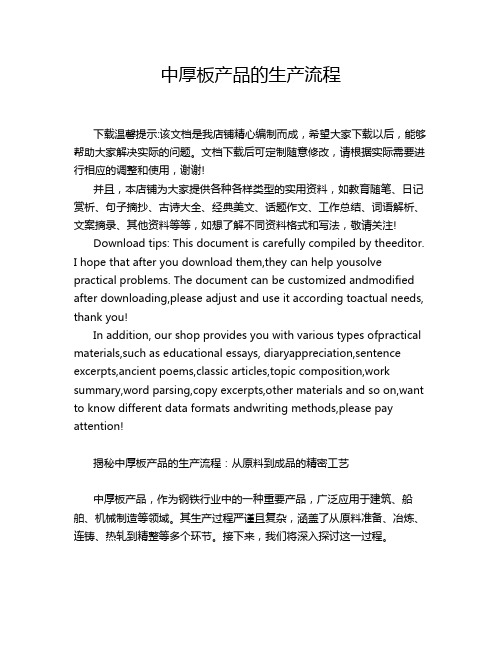 中厚板产品的生产流程

下载温馨提示:该文档是我店铺精心编制而成，希望大家下载以后，能够帮助大家解决实际的问题。文档下载后可定制随意修改，请根据实际需要进行相应的调整和使用，谢谢!

并且，本店铺为大家提供各种各样类型的实用资料，如教育随笔、日记赏析、句子摘抄、古诗大全、经典美文、话题作文、工作总结、词语解析、文案摘录、其他资料等等，如想了解不同资料格式和写法，敬请关注!

Download tips: This document is carefully compiled by theeditor. I hope that after you download them,they can help yousolve practical problems. The document can be customized andmodified after downloading,please adjust and use it according toactual needs, thank you!

In addition, our shop provides you with various types ofpractical materials,such as educational essays, diaryappreciation,sentence excerpts,ancient poems,classic articles,topic composition,work summary,word parsing,copy excerpts,other materials and so on,want to know different data formats andwriting methods,please pay attention!

揭秘中厚板产品的生产流程：从原料到成品的精密工艺

中厚板产品，作为钢铁行业中的一种重要产品，广泛应用于建筑、船舶、机械制造等领域。其生产过程严谨且复杂，涵盖了从原料准备、冶炼、连铸、热轧到精整等多个环节。接下来，我们将深入探讨这一过程。